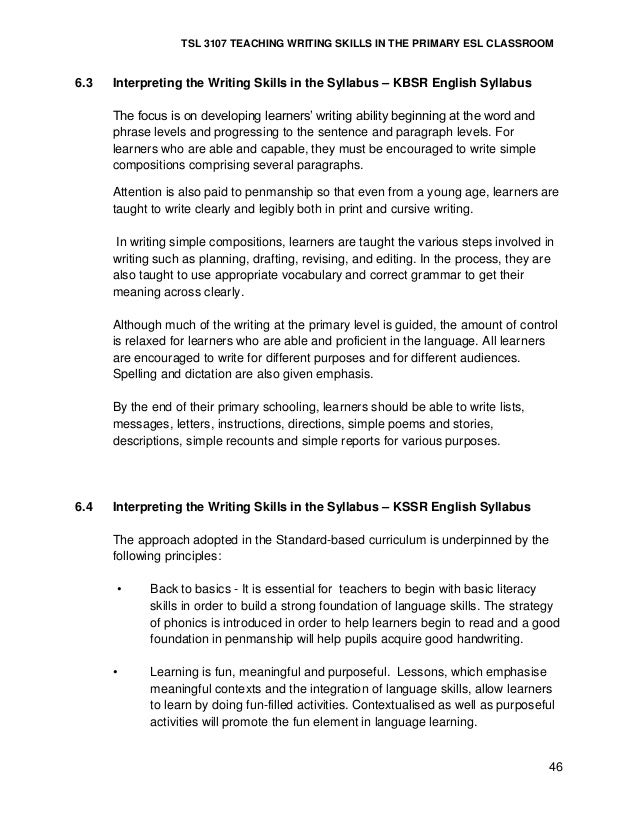 TSL 3107 TEACHING WRITING SKILLS IN THE PRIMARY ESL CLASSROOM

6.3 Interpreting the Writing Skills in the Syllabus – KBSR English Syllabus

The focus is on developing learners' writing ability beginning at the word and phrase levels and progressing to the sentence and paragraph levels. For learners who are able and capable, they must be encouraged to write simple compositions comprising several paragraphs.

Attention is also paid to penmanship so that even from a young age, learners are taught to write clearly and legibly both in print and cursive writing.

In writing simple compositions, learners are taught the various steps involved in writing such as planning, drafting, revising, and editing. In the process, they are also taught to use appropriate vocabulary and correct grammar to get their meaning across clearly.

Although much of the writing at the primary level is guided, the amount of control is relaxed for learners who are able and proficient in the language. All learners are encouraged to write for different purposes and for different audiences. Spelling and dictation are also given emphasis.

By the end of their primary schooling, learners should be able to write lists, messages, letters, instructions, directions, simple poems and stories, descriptions, simple recounts and simple reports for various purposes.

6.4 Interpreting the Writing Skills in the Syllabus – KSSR English Syllabus

The approach adopted in the Standard-based curriculum is underpinned by the following principles:

• Back to basics - It is essential for teachers to begin with basic literacy skills in order to build a strong foundation of language skills. The strategy of phonics is introduced in order to help learners begin to read and a good foundation in penmanship will help pupils acquire good handwriting.

• Learning is fun, meaningful and purposeful. Lessons, which emphasise meaningful contexts and the integration of language skills, allow learners to learn by doing fun-filled activities. Contextualised as well as purposeful activities will promote the fun element in language learning.

46